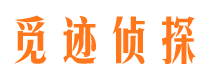 觅迹侦探